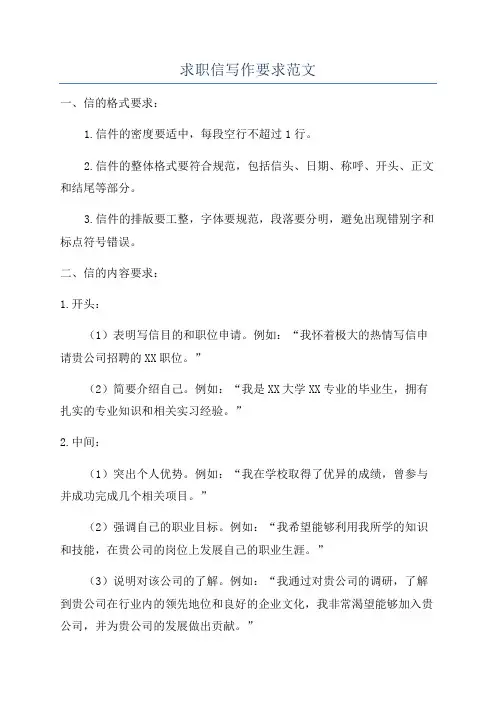 求职信写作要求范文

一、信的格式要求：

1.信件的密度要适中，每段空行不超过1行。

2.信件的整体格式要符合规范，包括信头、日期、称呼、开头、正文和结尾等部分。

3.信件的排版要工整，字体要规范，段落要分明，避免出现错别字和标点符号错误。

二、信的内容要求：

1.开头：

（1）表明写信目的和职位申请。例如：“我怀着极大的热情写信申请贵公司招聘的XX职位。”

（2）简要介绍自己。例如：“我是XX大学XX专业的毕业生，拥有扎实的专业知识和相关实习经验。”

2.中间：

（1）突出个人优势。例如：“我在学校取得了优异的成绩，曾参与并成功完成几个相关项目。”

（2）强调自己的职业目标。例如：“我希望能够利用我所学的知识和技能，在贵公司的岗位上发展自己的职业生涯。”

（3）说明对该公司的了解。例如：“我通过对贵公司的调研，了解到贵公司在行业内的领先地位和良好的企业文化，我非常渴望能够加入贵公司，并为贵公司的发展做出贡献。”